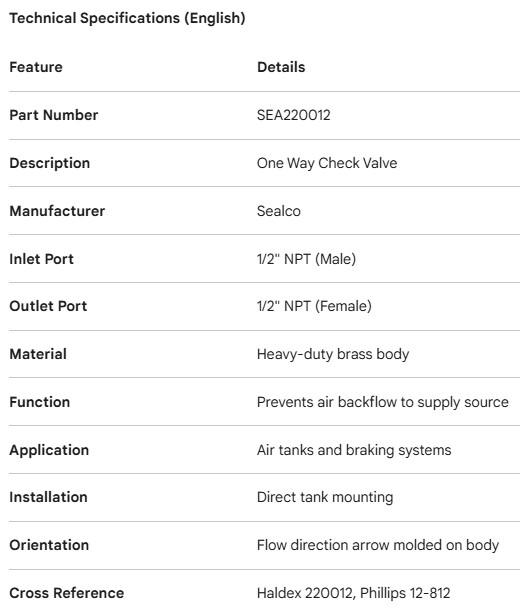 Technical Specifications (English)

| Feature | Details |
|---|---|
| Part Number | SEA220012 |
| Description | One Way Check Valve |
| Manufacturer | Sealco |
| Inlet Port | 1/2" NPT (Male) |
| Outlet Port | 1/2" NPT (Female) |
| Material | Heavy-duty brass body |
| Function | Prevents air backflow to supply source |
| Application | Air tanks and braking systems |
| Installation | Direct tank mounting |
| Orientation | Flow direction arrow molded on body |
| Cross Reference | Haldex 220012, Phillips 12-812 |